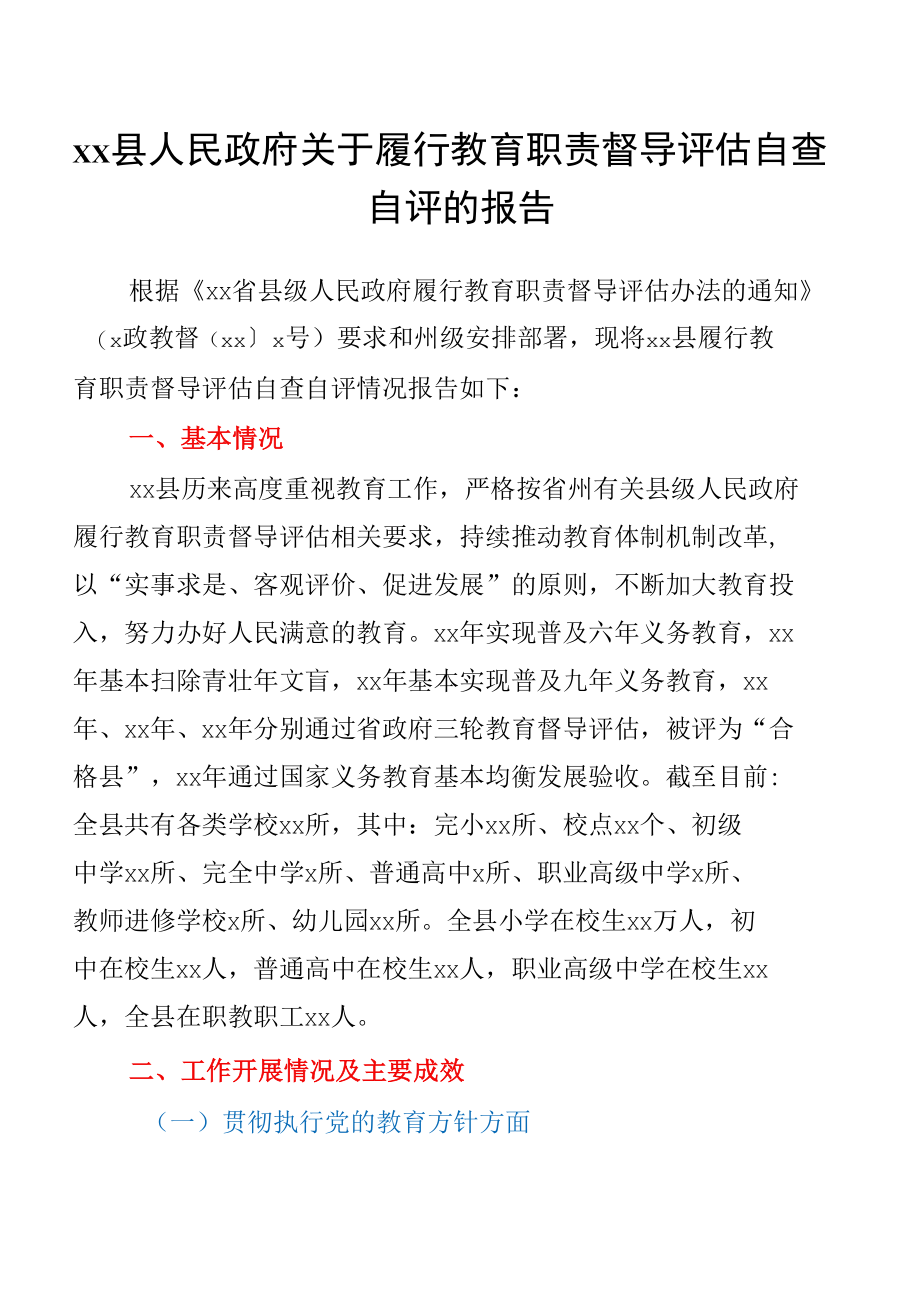 xx县人民政府关于履行教育职责督导评估自查自评的报告

根据《xx省县级人民政府履行教育职责督导评估办法的通知》（x政教督（xx〕x号）要求和州级安排部署，现将xx县履行教育职责督导评估自查自评情况报告如下：

一、基本情况

xx县历来高度重视教育工作，严格按省州有关县级人民政府履行教育职责督导评估相关要求，持续推动教育体制机制改革，以“实事求是、客观评价、促进发展”的原则，不断加大教育投入，努力办好人民满意的教育。xx年实现普及六年义务教育，xx年基本扫除青壮年文盲，xx年基本实现普及九年义务教育，xx年、xx年、xx年分别通过省政府三轮教育督导评估，被评为“合格县”，xx年通过国家义务教育基本均衡发展验收。截至目前：全县共有各类学校xx所，其中：完小xx所、校点xx个、初级中学xx所、完全中学x所、普通高中x所、职业高级中学x所、教师进修学校x所、幼儿园xx所。全县小学在校生xx万人，初中在校生xx人，普通高中在校生xx人，职业高级中学在校生xx人，全县在职教职工xx人。

二、工作开展情况及主要成效

（一）贯彻执行党的教育方针方面